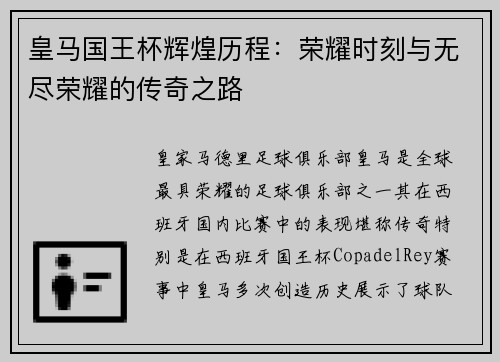 皇马国王杯辉煌历程：荣耀时刻与无尽荣耀的传奇之路

皇家马德里足球俱乐部皇马是全球最具荣耀的足球俱乐部之一其在西班牙国内比赛中的表现堪称传奇特别是在西班牙国王杯CopadelRey赛事中皇马多次创造历史展示了球队